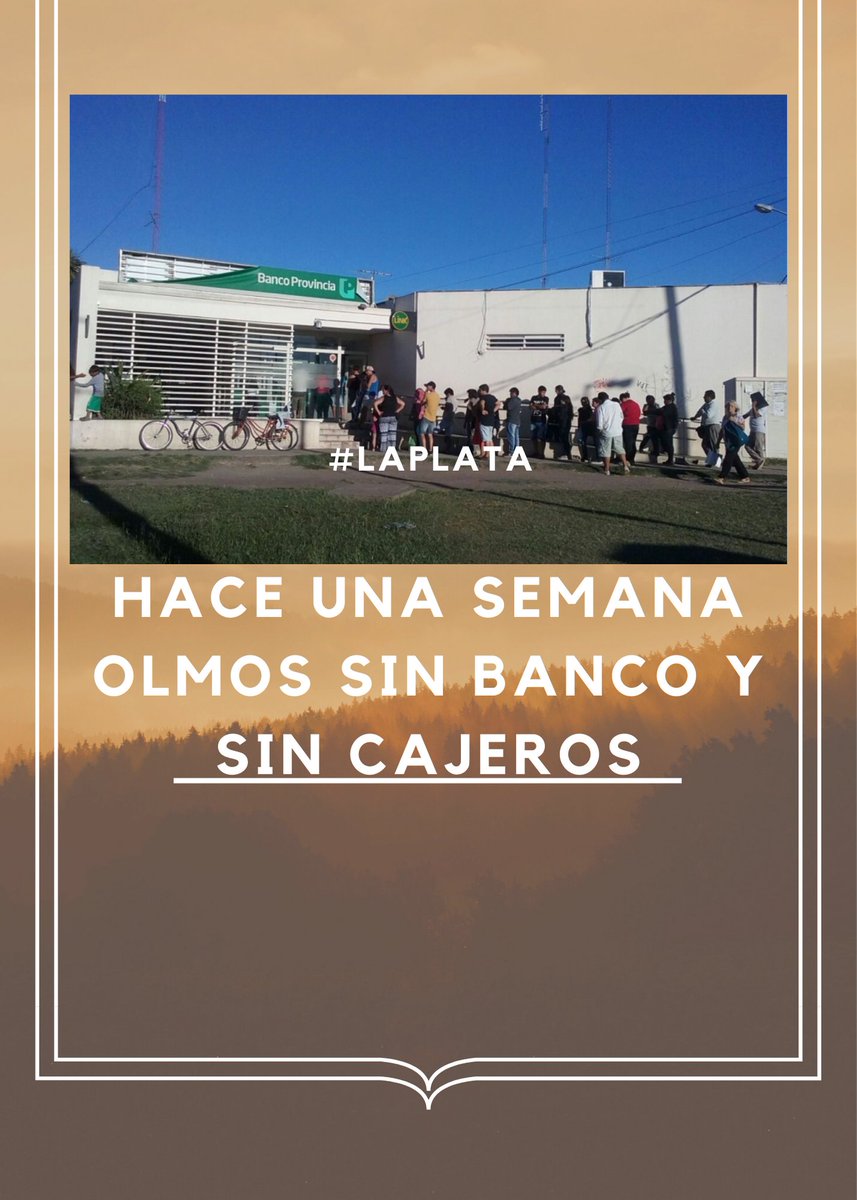 Banco Provincia

Link

#LAPLATA

HACE UNA SEMANA OLMOS SIN BANCO Y SIN CAJEROS